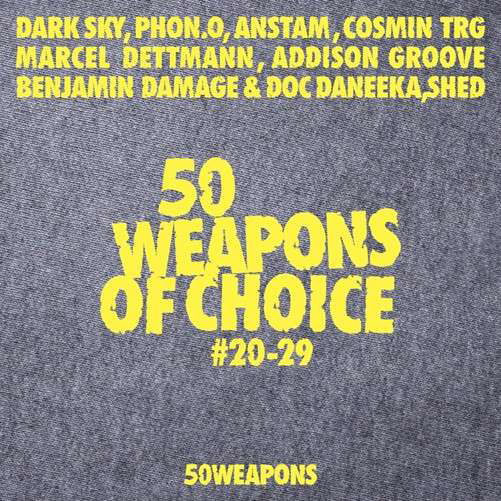 DARK SKY, PHON.O, ANSTAM, COSMIN TRG
MARCEL DETTMANN, ADDISON GROOVE
BENJAMIN DAMAGE & DOC DANEEKA,SHED

50
WEAPONS
OF CHOICE
#20-29

50WEAPONS